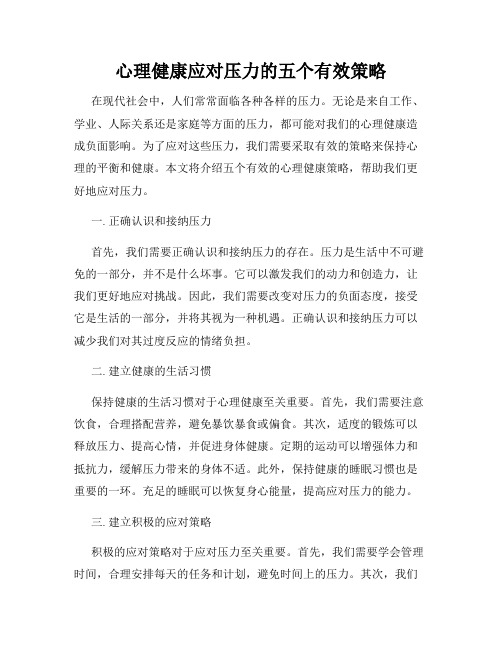 心理健康应对压力的五个有效策略

在现代社会中，人们常常面临各种各样的压力。无论是来自工作、学业、人际关系还是家庭等方面的压力，都可能对我们的心理健康造成负面影响。为了应对这些压力，我们需要采取有效的策略来保持心理的平衡和健康。本文将介绍五个有效的心理健康策略，帮助我们更好地应对压力。

一. 正确认识和接纳压力

首先，我们需要正确认识和接纳压力的存在。压力是生活中不可避免的一部分，并不是什么坏事。它可以激发我们的动力和创造力，让我们更好地应对挑战。因此，我们需要改变对压力的负面态度，接受它是生活的一部分，并将其视为一种机遇。正确认识和接纳压力可以减少我们对其过度反应的情绪负担。

二. 建立健康的生活习惯

保持健康的生活习惯对于心理健康至关重要。首先，我们需要注意饮食，合理搭配营养，避免暴饮暴食或偏食。其次，适度的锻炼可以释放压力、提高心情，并促进身体健康。定期的运动可以增强体力和抵抗力，缓解压力带来的身体不适。此外，保持健康的睡眠习惯也是重要的一环。充足的睡眠可以恢复身心能量，提高应对压力的能力。

三. 建立积极的应对策略

积极的应对策略对于应对压力至关重要。首先，我们需要学会管理时间，合理安排每天的任务和计划，避免时间上的压力。其次，我们